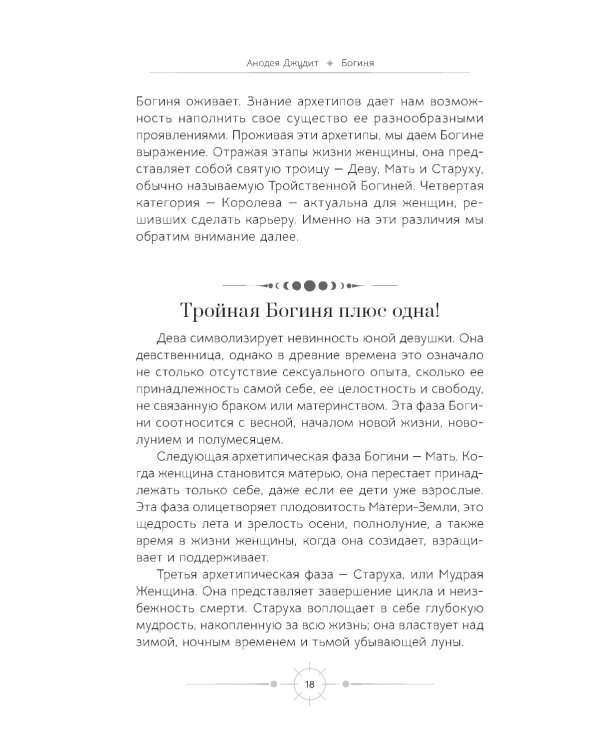 Анодея Джудит ✦ Богиня

Богиня оживает. Знание архетипов дает нам возможность наполнить свое существо ее разнообразными проявлениями. Проживая эти архетипы, мы даем Богине выражение. Отражая этапы жизни женщины, она представляет собой святую троицу — Деву, Мать и Старуху, обычно называемую Тройственной Богиней. Четвертая категория — Королева — актуальна для женщин, решивших сделать карьеру. Именно на эти различия мы обратим внимание далее.

Тройная Богиня плюс одна!

Дева символизирует невинность юной девушки. Она девственница, однако в древние времена это означало не столько отсутствие сексуального опыта, сколько ее принадлежность самой себе, ее целостность и свободу, не связанную браком или материнством. Эта фаза Богини соотносится с весной, началом новой жизни, новолунием и полумесяцем.

Следующая архетипическая фаза Богини — Мать. Когда женщина становится матерью, она перестает принадлежать только себе, даже если ее дети уже взрослые. Эта фаза олицетворяет плодовитость Матери-Земли, это щедрость лета и зрелость осени, полнолуние, а также время в жизни женщины, когда она созидает, взращивает и поддерживает.

Третья архетипическая фаза — Старуха, или Мудрая Женщина. Она представляет завершение цикла и неизбежность смерти. Старуха воплощает в себе глубокую мудрость, накопленную за всю жизнь; она властвует над зимой, ночным временем и тьмой убывающей луны.

18